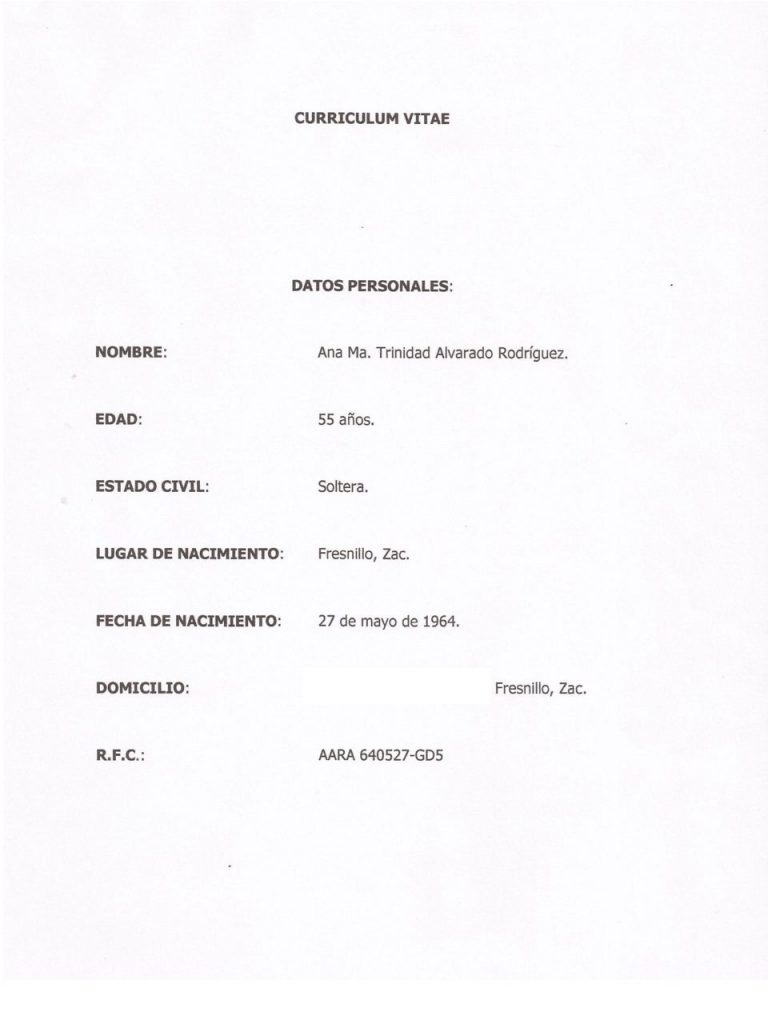 CURRICULUM VITAE

DATOS PERSONALES:

NOMBRE: Ana Ma. Trinidad Alvarado Rodríguez.

EDAD: 55 años.

ESTADO CIVIL: Soltera.

LUGAR DE NACIMIENTO: Fresnillo, Zac.

FECHA DE NACIMIENTO: 27 de mayo de 1964.

DOMICILIO: Fresnillo, Zac.

R.F.C.: AARA 640527-GD5